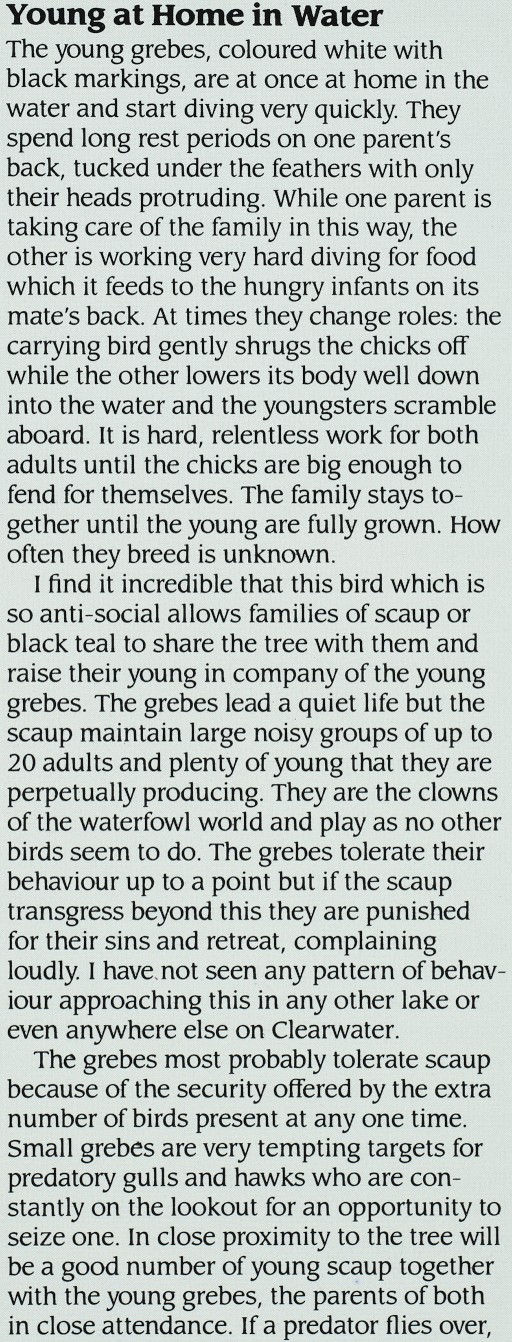 Young at Home in Water

The young grebes, coloured white with black markings, are at once at home in the water and start diving very quickly. They spend long rest periods on one parent's back, tucked under the feathers with only their heads protruding. While one parent is taking care of the family in this way, the other is working very hard diving for food which it feeds to the hungry infants on its mate's back. At times they change roles: the carrying bird gently shrugs the chicks off while the other lowers its body well down into the water and the youngsters scramble aboard. It is hard, relentless work for both adults until the chicks are big enough to fend for themselves. The family stays together until the young are fully grown. How often they breed is unknown.

I find it incredible that this bird which is so anti-social allows families of scaup or black teal to share the tree with them and raise their young in company of the young grebes. The grebes lead a quiet life but the scaup maintain large noisy groups of up to 20 adults and plenty of young that they are perpetually producing. They are the clowns of the waterfowl world and play as no other birds seem to do. The grebes tolerate their behaviour up to a point but if the scaup transgress beyond this they are punished for their sins and retreat, complaining loudly. I have not seen any pattern of behaviour approaching this in any other lake or even anywhere else on Clearwater.

The grebes most probably tolerate scaup because of the security offered by the extra number of birds present at any one time. Small grebes are very tempting targets for predatory gulls and hawks who are constantly on the lookout for an opportunity to seize one. In close proximity to the tree will be a good number of young scaup together with the young grebes, the parents of both in close attendance. If a predator flies over,